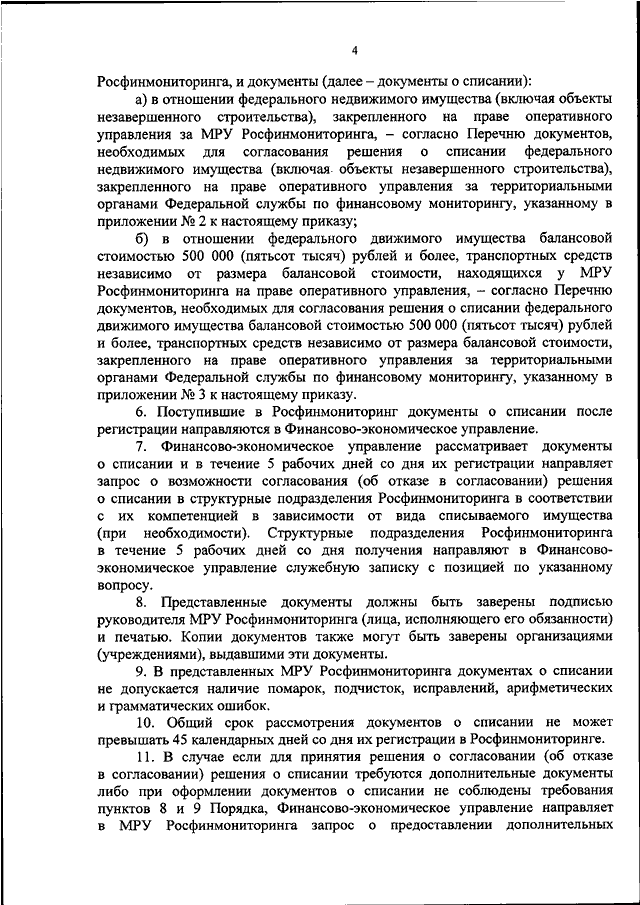 4

Росфинмониторинга, и документы (далее – документы о списании):

а) в отношении федерального недвижимого имущества (включая объекты незавершенного строительства), закрепленного на праве оперативного управления за МРУ Росфинмониторинга, – согласно Перечню документов, необходимых для согласования решения о списании федерального недвижимого имущества (включая объекты незавершенного строительства), закрепленного на праве оперативного управления за территориальными органами Федеральной службы по финансовому мониторингу, указанному в приложении № 2 к настоящему приказу;

б) в отношении федерального движимого имущества балансовой стоимостью 500 000 (пятьсот тысяч) рублей и более, транспортных средств независимо от размера балансовой стоимости, находящихся у МРУ Росфинмониторинга на праве оперативного управления, – согласно Перечню документов, необходимых для согласования решения о списании федерального движимого имущества балансовой стоимостью 500 000 (пятьсот тысяч) рублей и более, транспортных средств независимо от размера балансовой стоимости, закрепленного на праве оперативного управления за территориальными органами Федеральной службы по финансовому мониторингу, указанному в приложении № 3 к настоящему приказу.

6. Поступившие в Росфинмониторинг документы о списании после регистрации направляются в Финансово-экономическое управление.

7. Финансово-экономическое управление рассматривает документы о списании и в течение 5 рабочих дней со дня их регистрации направляет запрос о возможности согласования (об отказе в согласовании) решения о списании в структурные подразделения Росфинмониторинга в соответствии с их компетенцией в зависимости от вида списываемого имущества (при необходимости). Структурные подразделения Росфинмониторинга в течение 5 рабочих дней со дня получения направляют в Финансово-экономическое управление служебную записку с позицией по указанному вопросу.

8. Представленные документы должны быть заверены подписью руководителя МРУ Росфинмониторинга (лица, исполняющего его обязанности) и печатью. Копии документов также могут быть заверены организациями (учреждениями), выдавшими эти документы.

9. В представленных МРУ Росфинмониторинга документах о списании не допускается наличие помарок, подчисток, исправлений, арифметических и грамматических ошибок.

10. Общий срок рассмотрения документов о списании не может превышать 45 календарных дней со дня их регистрации в Росфинмониторинге.

11. В случае если для принятия решения о согласовании (об отказе в согласовании) решения о списании требуются дополнительные документы либо при оформлении документов о списании не соблюдены требования пунктов 8 и 9 Порядка, Финансово-экономическое управление направляет в МРУ Росфинмониторинга запрос о предоставлении дополнительных